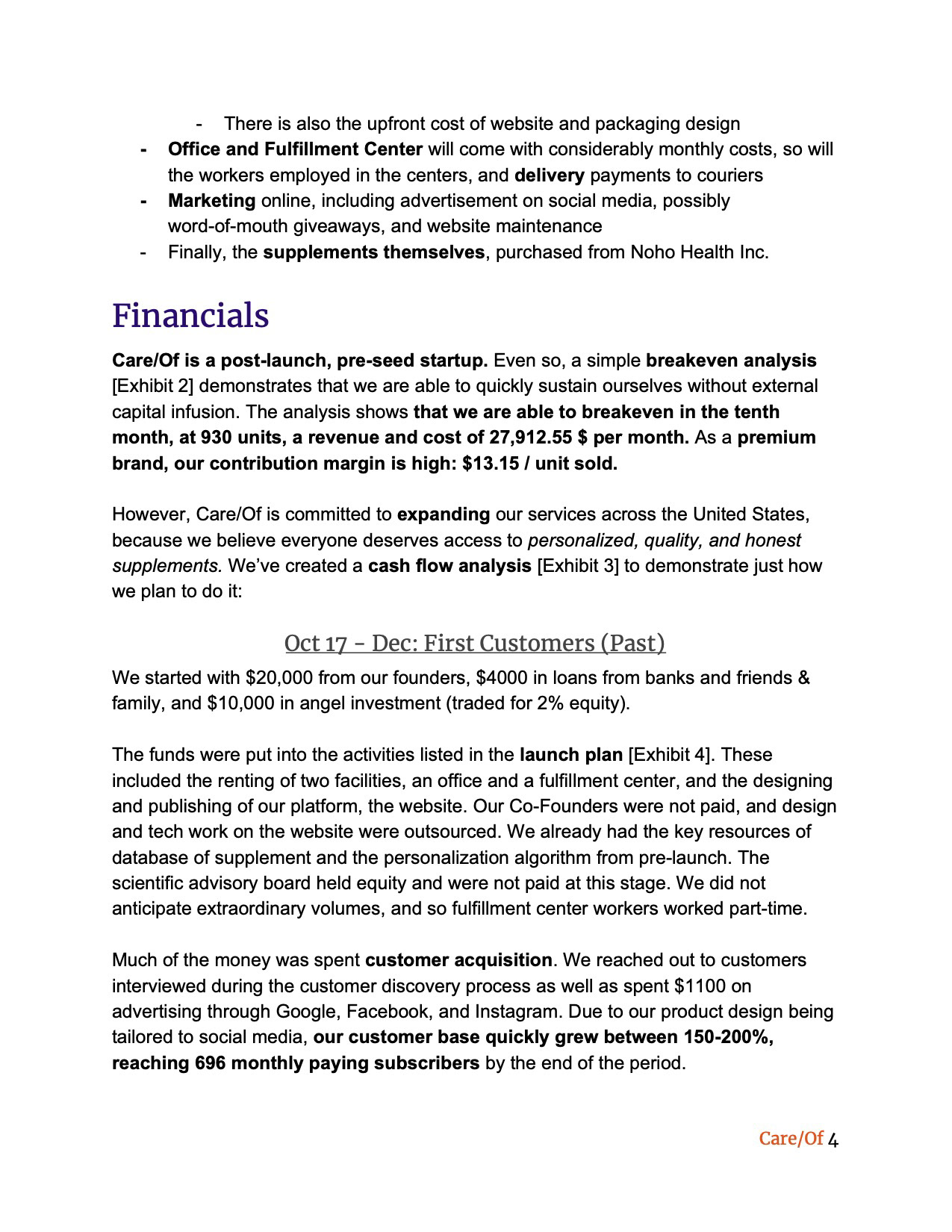 - There is also the upfront cost of website and packaging design
- Office and Fulfillment Center will come with considerably monthly costs, so will the workers employed in the centers, and delivery payments to couriers
- Marketing online, including advertisement on social media, possibly word-of-mouth giveaways, and website maintenance
- Finally, the supplements themselves, purchased from Noho Health Inc.

Financials

Care/Of is a post-launch, pre-seed startup. Even so, a simple breakeven analysis [Exhibit 2] demonstrates that we are able to quickly sustain ourselves without external capital infusion. The analysis shows that we are able to breakeven in the tenth month, at 930 units, a revenue and cost of 27,912.55 $ per month. As a premium brand, our contribution margin is high: $13.15 / unit sold.

However, Care/Of is committed to expanding our services across the United States, because we believe everyone deserves access to personalized, quality, and honest supplements. We've created a cash flow analysis [Exhibit 3] to demonstrate just how we plan to do it:

Oct 17 - Dec: First Customers (Past)

We started with $20,000 from our founders, $4000 in loans from banks and friends & family, and $10,000 in angel investment (traded for 2% equity).

The funds were put into the activities listed in the launch plan [Exhibit 4]. These included the renting of two facilities, an office and a fulfillment center, and the designing and publishing of our platform, the website. Our Co-Founders were not paid, and design and tech work on the website were outsourced. We already had the key resources of database of supplement and the personalization algorithm from pre-launch. The scientific advisory board held equity and were not paid at this stage. We did not anticipate extraordinary volumes, and so fulfillment center workers worked part-time.

Much of the money was spent customer acquisition. We reached out to customers interviewed during the customer discovery process as well as spent $1100 on advertising through Google, Facebook, and Instagram. Due to our product design being tailored to social media, our customer base quickly grew between 150-200%, reaching 696 monthly paying subscribers by the end of the period.

Care/Of 4